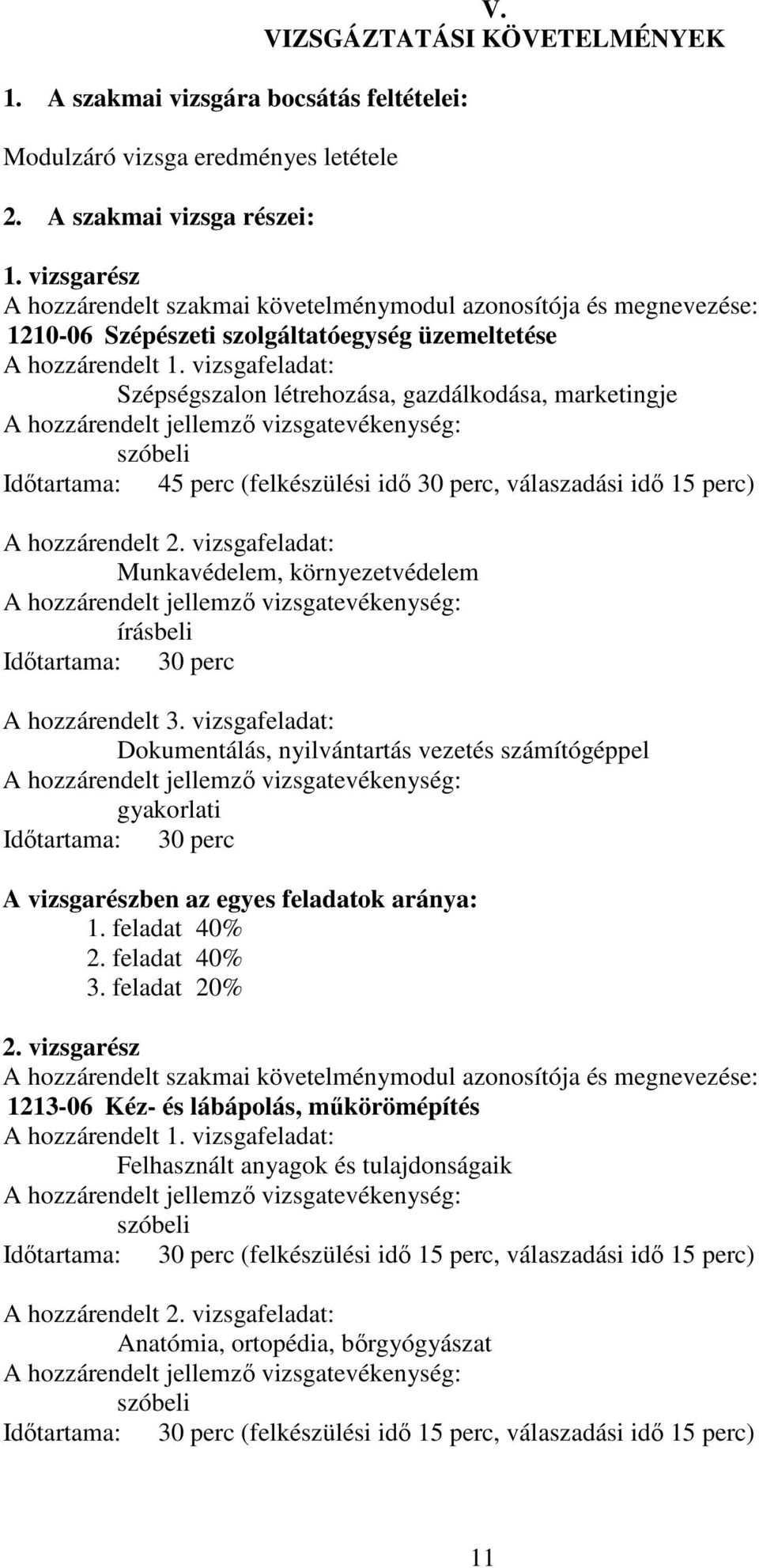 V.
VIZSGÁZTATÁSI KÖVETELMÉNYEK

1. A szakmai vizsgára bocsátás feltételei:

Modulzáró vizsga eredményes letétele

2. A szakmai vizsga részei:

1. vizsgarész
A hozzárendelt szakmai követelménymodul azonosítója és megnevezése:
1210-06 Szépészeti szolgáltatóegység üzemeltetése
A hozzárendelt 1. vizsgafeladat:
Szépségszalon létrehozása, gazdálkodása, marketingje
A hozzárendelt jellemző vizsgatevékenység:
szóbeli
Időtartama: 45 perc (felkészülési idő 30 perc, válaszadási idő 15 perc)

A hozzárendelt 2. vizsgafeladat:
Munkavédelem, környezetvédelem
A hozzárendelt jellemző vizsgatevékenység:
írásbeli
Időtartama: 30 perc

A hozzárendelt 3. vizsgafeladat:
Dokumentálás, nyilvántartás vezetés számítógéppel
A hozzárendelt jellemző vizsgatevékenység:
gyakorlati
Időtartama: 30 perc

A vizsgarészben az egyes feladatok aránya:
1. feladat 40%
2. feladat 40%
3. feladat 20%

2. vizsgarész
A hozzárendelt szakmai követelménymodul azonosítója és megnevezése:
1213-06 Kéz- és lábápolás, műkörömépítés
A hozzárendelt 1. vizsgafeladat:
Felhasznált anyagok és tulajdonságaik
A hozzárendelt jellemző vizsgatevékenység:
szóbeli
Időtartama: 30 perc (felkészülési idő 15 perc, válaszadási idő 15 perc)

A hozzárendelt 2. vizsgafeladat:
Anatómia, ortopédia, bőrgyógyászat
A hozzárendelt jellemző vizsgatevékenység:
szóbeli
Időtartama: 30 perc (felkészülési idő 15 perc, válaszadási idő 15 perc)

11